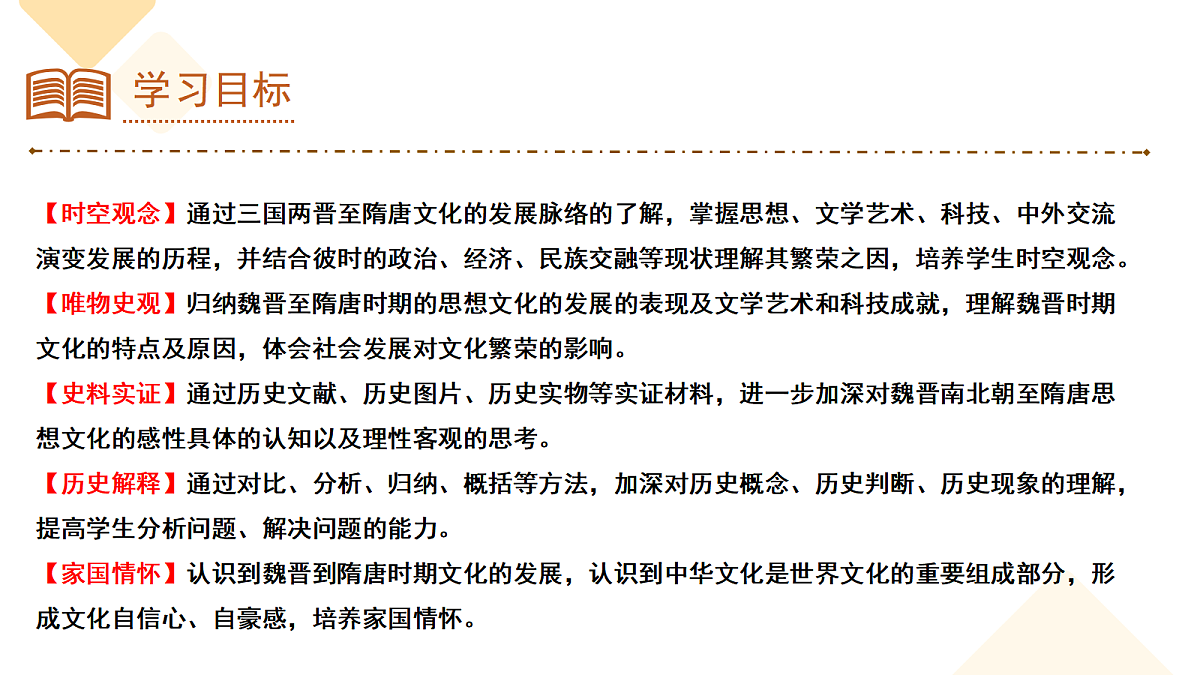 学习目标

【时空观念】通过三国两晋至隋唐文化的发展脉络的了解，掌握思想、文学艺术、科技、中外交流演变发展的历程，并结合彼时的政治、经济、民族交融等现状理解其繁荣之因，培养学生时空观念。

【唯物史观】归纳魏晋至隋唐时期的思想文化的发展的表现及文学艺术和科技成就，理解魏晋时期文化的特点及原因，体会社会发展对文化繁荣的影响。

【史料实证】通过历史文献、历史图片、历史实物等实证材料，进一步加深对魏晋南北朝至隋唐思想文化的感性具体的认知以及理性客观的思考。

【历史解释】通过对比、分析、归纳、概括等方法，加深对历史概念、历史判断、历史现象的理解，提高学生分析问题、解决问题的能力。

【家国情怀】认识到魏晋到隋唐时期文化的发展，认识到中华文化是世界文化的重要组成部分，形成文化自信心、自豪感，培养家国情怀。